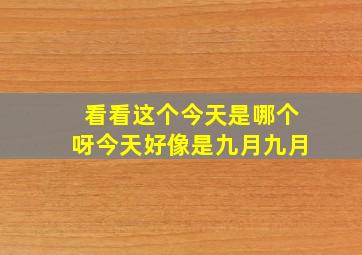 看看这个今天是哪个
呀今天好像是九月九月